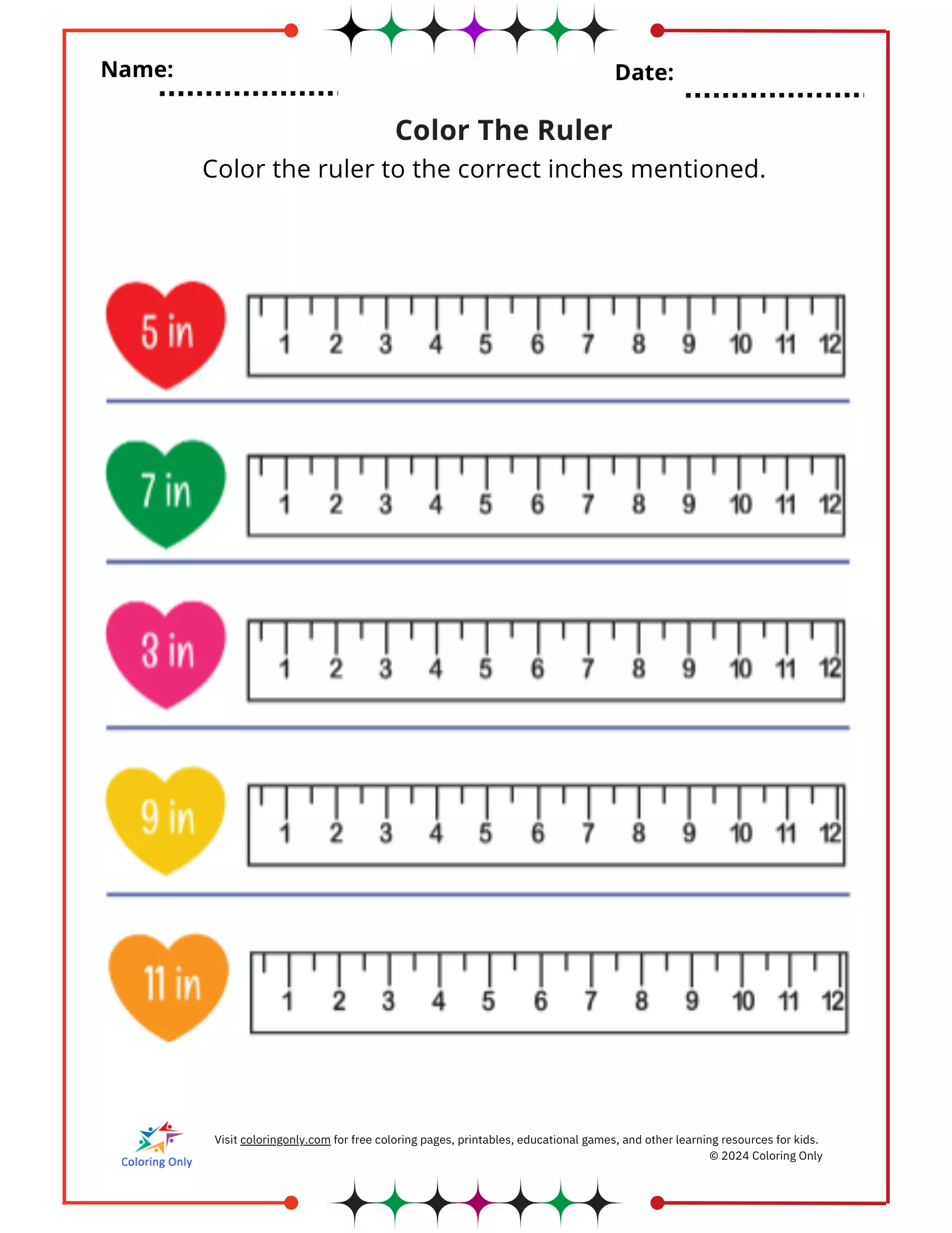 Name: ____

Date: ____

Color The Ruler

Color the ruler to the correct inches mentioned.

5 in

1 2 3 4 5 6 7 8 9 10 11 12

7 in

1 2 3 4 5 6 7 8 9 10 11 12

3 in

1 2 3 4 5 6 7 8 9 10 11 12

9 in

1 2 3 4 5 6 7 8 9 10 11 12

11 in

1 2 3 4 5 6 7 8 9 10 11 12

Coloring Only

Visit coloringonly.com for free coloring pages, printables, educational games, and other learning resources for kids.
© 2024 Coloring Only